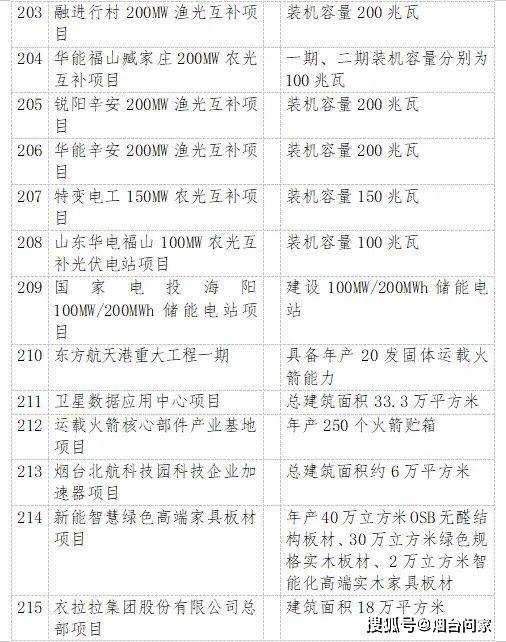 | 203 | 融进行村 200MW 渔光互补项目 | 装机容量 200 兆瓦 |
|---|---|---|
| 204 | 华能福山臧家庄 200MW 农光互补项目 | 一期、二期装机容量分别为 100 兆瓦 |
| 205 | 锐阳辛安 200MW 渔光互补项目 | 装机容量 200 兆瓦 |
| 206 | 华能辛安 200MW 渔光互补项目 | 装机容量 200 兆瓦 |
| 207 | 特变电工 150MW 农光互补项目 | 装机容量 150 兆瓦 |
| 208 | 山东华电福山 100MW 农光互补光伏电站项目 | 装机容量 100 兆瓦 |
| 209 | 国家电投海阳 100MW/200MWh 储能电站项目 | 建设 100MW/200MWh 储能电站 |
| 210 | 东方航天港重大工程一期 | 具备年产 20 发固体运载火箭能力 |
| 211 | 卫星数据应用中心项目 | 总建筑面积 33.3 万平方米 |
| 212 | 运载火箭核心部件产业基地项目 | 年产 250 个火箭贮箱 |
| 213 | 烟台北航科技园科技企业加速器项目 | 总建筑面积约 6 万平方米 |
| 214 | 新能智慧绿色高端家具板材项目 | 年产 40 万立方米 OSB 无醛结构板材、30 万立方米绿色规格实木板材、2 万立方米智能化高端实木家具板材 |
| 215 | 衣拉拉集团股份有限公司总部项目 | 建筑面积 18 万平方米 |

搜狐号@烟台问家